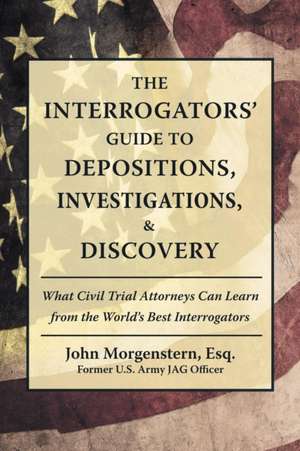 THE INTERROGATORS' GUIDE TO DEPOSITIONS, INVESTIGATIONS, & DISCOVERY

What Civil Trial Attorneys Can Learn from the World's Best Interrogators

John Morgenstern, Esq.
Former U.S. Army JAG Officer